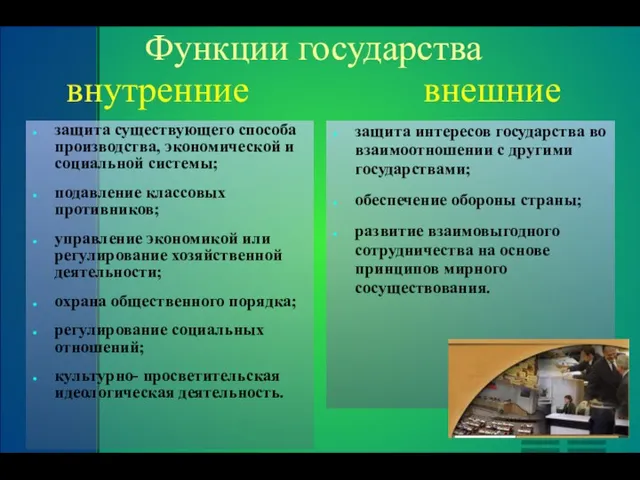 Функции государства

внутренние

- защита существующего способа производства, экономической и социальной системы;
- подавление классовых противников;
- управление экономикой или регулирование хозяйственной деятельности;
- охрана общественного порядка;
- регулирование социальных отношений;
- культурно- просветительская идеологическая деятельность.

внешние

- защита интересов государства во взаимоотношении с другими государствами;
- обеспечение обороны страны;
- развитие взаимовыгодного сотрудничества на основе принципов мирного сосуществования.